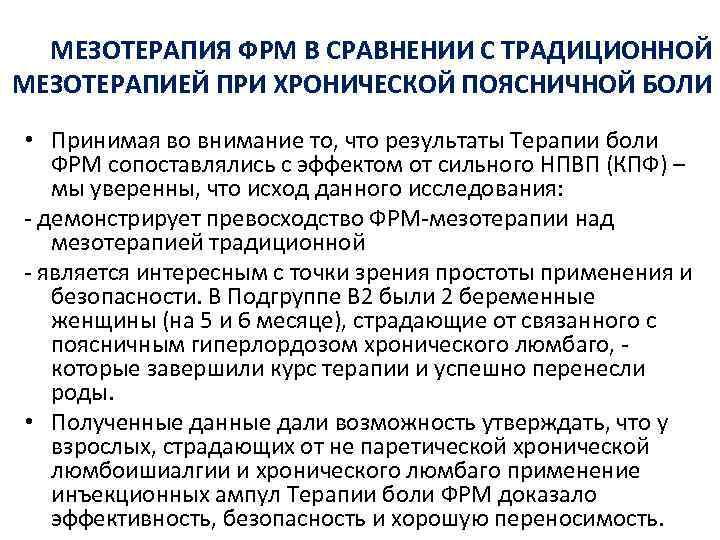 МЕЗОТЕРАПИЯ ФРМ В СРАВНЕНИИ С ТРАДИЦИОННОЙ МЕЗОТЕРАПИЕЙ ПРИ ХРОНИЧЕСКОЙ ПОЯСНИЧНОЙ БОЛИ

• Принимая во внимание то, что результаты Терапии боли ФРМ сопоставлялись с эффектом от сильного НПВП (КПФ) – мы уверенны, что исход данного исследования:

- демонстрирует превосходство ФРМ-мезотерапии над мезотерапией традиционной

- является интересным с точки зрения простоты применения и безопасности. В Подгруппе В2 были 2 беременные женщины (на 5 и 6 месяце), страдающие от связанного с поясничным гиперлордозом хронического люмбаго, - которые завершили курс терапии и успешно перенесли роды.

• Полученные данные дали возможность утверждать, что у взрослых, страдающих от не паретической хронической люмбоишиалгии и хронического люмбаго применение инъекционных ампул Терапии боли ФРМ доказало эффективность, безопасность и хорошую переносимость.